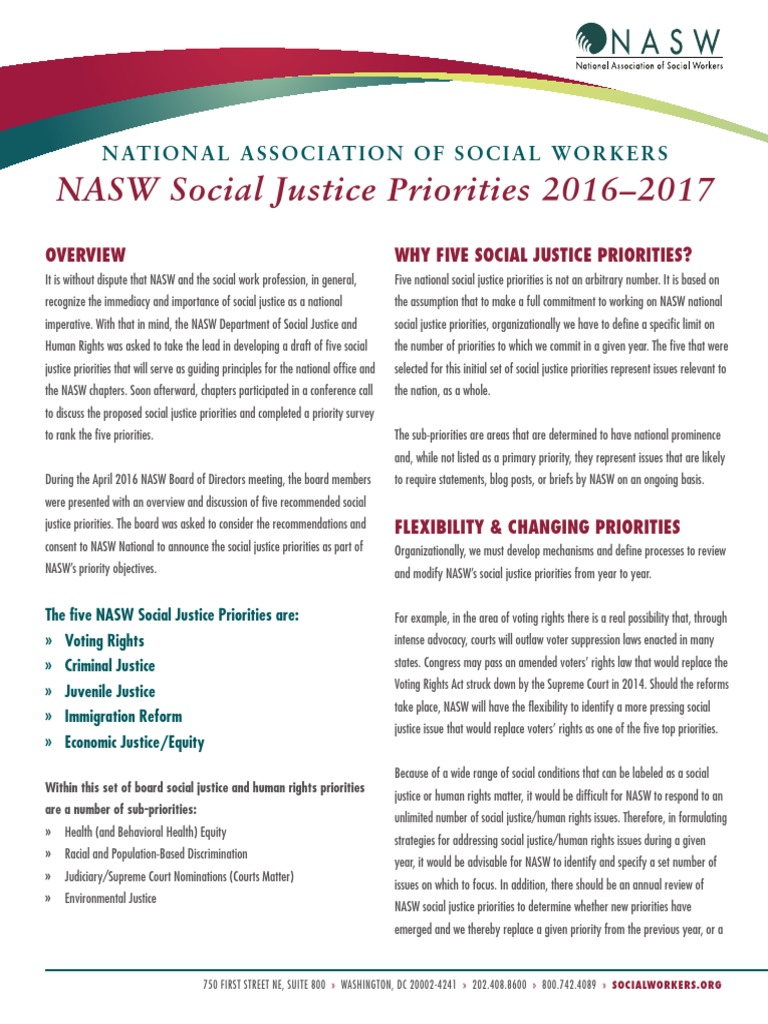 NASW
National Association of Social Workers

NATIONAL ASSOCIATION OF SOCIAL WORKERS
NASW Social Justice Priorities 2016–2017

OVERVIEW
It is without dispute that NASW and the social work profession, in general, recognize the immediacy and importance of social justice as a national imperative. With that in mind, the NASW Department of Social Justice and Human Rights was asked to take the lead in developing a draft of five social justice priorities that will serve as guiding principles for the national office and the NASW chapters. Soon afterward, chapters participated in a conference call to discuss the proposed social justice priorities and completed a priority survey to rank the five priorities.

During the April 2016 NASW Board of Directors meeting, the board members were presented with an overview and discussion of five recommended social justice priorities. The board was asked to consider the recommendations and consent to NASW National to announce the social justice priorities as part of NASW's priority objectives.

The five NASW Social Justice Priorities are:
» Voting Rights
» Criminal Justice
» Juvenile Justice
» Immigration Reform
» Economic Justice/Equity

Within this set of board social justice and human rights priorities are a number of sub-priorities:
» Health (and Behavioral Health) Equity
» Racial and Population-Based Discrimination
» Judiciary/Supreme Court Nominations (Courts Matter)
» Environmental Justice

WHY FIVE SOCIAL JUSTICE PRIORITIES?
Five national social justice priorities is not an arbitrary number. It is based on the assumption that to make a full commitment to working on NASW national social justice priorities, organizationally we have to define a specific limit on the number of priorities to which we commit in a given year. The five that were selected for this initial set of social justice priorities represent issues relevant to the nation, as a whole.

The sub-priorities are areas that are determined to have national prominence and, while not listed as a primary priority, they represent issues that are likely to require statements, blog posts, or briefs by NASW on an ongoing basis.

FLEXIBILITY & CHANGING PRIORITIES
Organizationally, we must develop mechanisms and define processes to review and modify NASW's social justice priorities from year to year.

For example, in the area of voting rights there is a real possibility that, through intense advocacy, courts will outlaw voter suppression laws enacted in many states. Congress may pass an amended voters' rights law that would replace the Voting Rights Act struck down by the Supreme Court in 2014. Should the reforms take place, NASW will have the flexibility to identify a more pressing social justice issue that would replace voters' rights as one of the five top priorities.

Because of a wide range of social conditions that can be labeled as a social justice or human rights matter, it would be difficult for NASW to respond to an unlimited number of social justice/human rights issues. Therefore, in formulating strategies for addressing social justice/human rights issues during a given year, it would be advisable for NASW to identify and specify a set number of issues on which to focus. In addition, there should be an annual review of NASW social justice priorities to determine whether new priorities have emerged and we thereby replace a given priority from the previous year, or a

750 FIRST STREET NE, SUITE 800 » WASHINGTON, DC 20002-4241 » 202.408.8600 » 800.742.4089 » SOCIALWORKERS.ORG